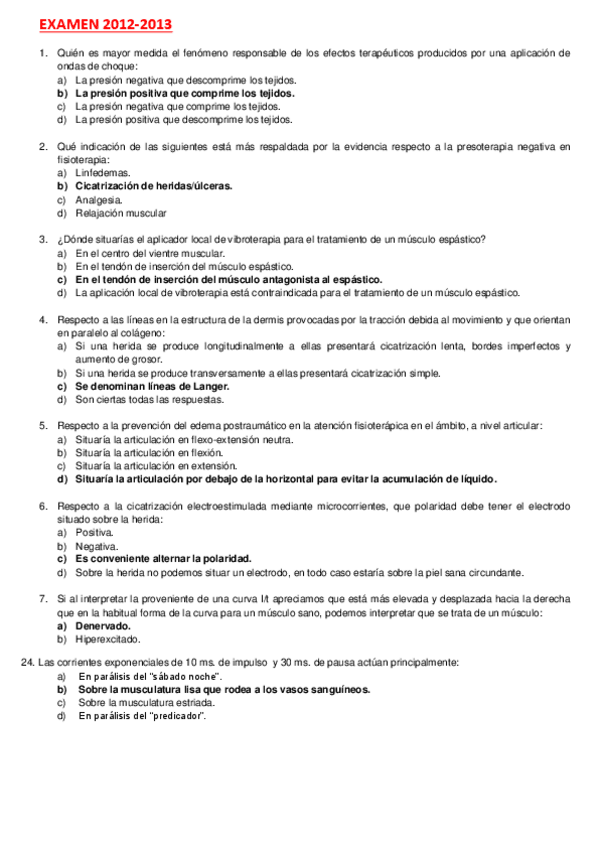 EXAMEN 2012-2013

1. Quién es mayor medida el fenómeno responsable de los efectos terapéuticos producidos por una aplicación de ondas de choque:
a) La presión negativa que descomprime los tejidos.
b) La presión positiva que comprime los tejidos.
c) La presión negativa que comprime los tejidos.
d) La presión positiva que descomprime los tejidos.

2. Qué indicación de las siguientes está más respaldada por la evidencia respecto a la presoterapia negativa en fisioterapia:
a) Linfedemas.
b) Cicatrización de heridas/úlceras.
c) Analgesia.
d) Relajación muscular

3. ¿Dónde situarías el aplicador local de vibroterapia para el tratamiento de un músculo espástico?
a) En el centro del vientre muscular.
b) En el tendón de inserción del músculo espástico.
c) En el tendón de inserción del músculo antagonista al espástico.
d) La aplicación local de vibroterapia está contraindicada para el tratamiento de un músculo espástico.

4. Respecto a las líneas en la estructura de la dermis provocadas por la tracción debida al movimiento y que orientan en paralelo al colágeno:
a) Si una herida se produce longitudinalmente a ellas presentará cicatrización lenta, bordes imperfectos y aumento de grosor.
b) Si una herida se produce transversamente a ellas presentará cicatrización simple.
c) Se denominan líneas de Langer.
d) Son ciertas todas las respuestas.

5. Respecto a la prevención del edema postraumático en la atención fisioterápica en el ámbito, a nivel articular:
a) Situaría la articulación en flexo-extensión neutra.
b) Situaría la articulación en flexión.
c) Situaría la articulación en extensión.
d) Situaría la articulación por debajo de la horizontal para evitar la acumulación de líquido.

6. Respecto a la cicatrización electroestimulada mediante microcorrientes, que polaridad debe tener el electrodo situado sobre la herida:
a) Positiva.
b) Negativa.
c) Es conveniente alternar la polaridad.
d) Sobre la herida no podemos situar un electrodo, en todo caso estaría sobre la piel sana circundante.

7. Si al interpretar la proveniente de una curva I/t apreciamos que está más elevada y desplazada hacia la derecha que en la habitual forma de la curva para un músculo sano, podemos interpretar que se trata de un músculo:
a) Denervado.
b) Hiperexcitado.

24. Las corrientes exponenciales de 10 ms. de impulso y 30 ms. de pausa actúan principalmente:
a) En parálisis del "sábado noche".
b) Sobre la musculatura lisa que rodea a los vasos sanguíneos.
c) Sobre la musculatura estriada.
d) En parálisis del "predicador".